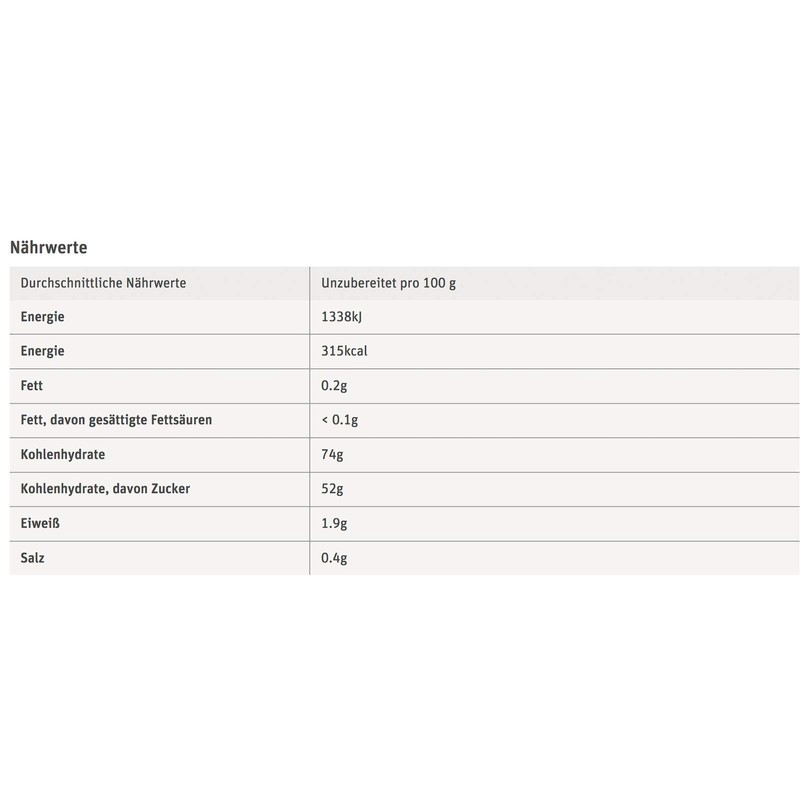 Nährwerte

| Durchschnittliche Nährwerte | Unzubereitet pro 100 g |
|---|---|
| Energie | 1338kJ |
| Energie | 315kcal |
| Fett | 0.2g |
| Fett, davon gesättigte Fettsäuren | < 0.1g |
| Kohlenhydrate | 74g |
| Kohlenhydrate, davon Zucker | 52g |
| Eiweiß | 1.9g |
| Salz | 0.4g |